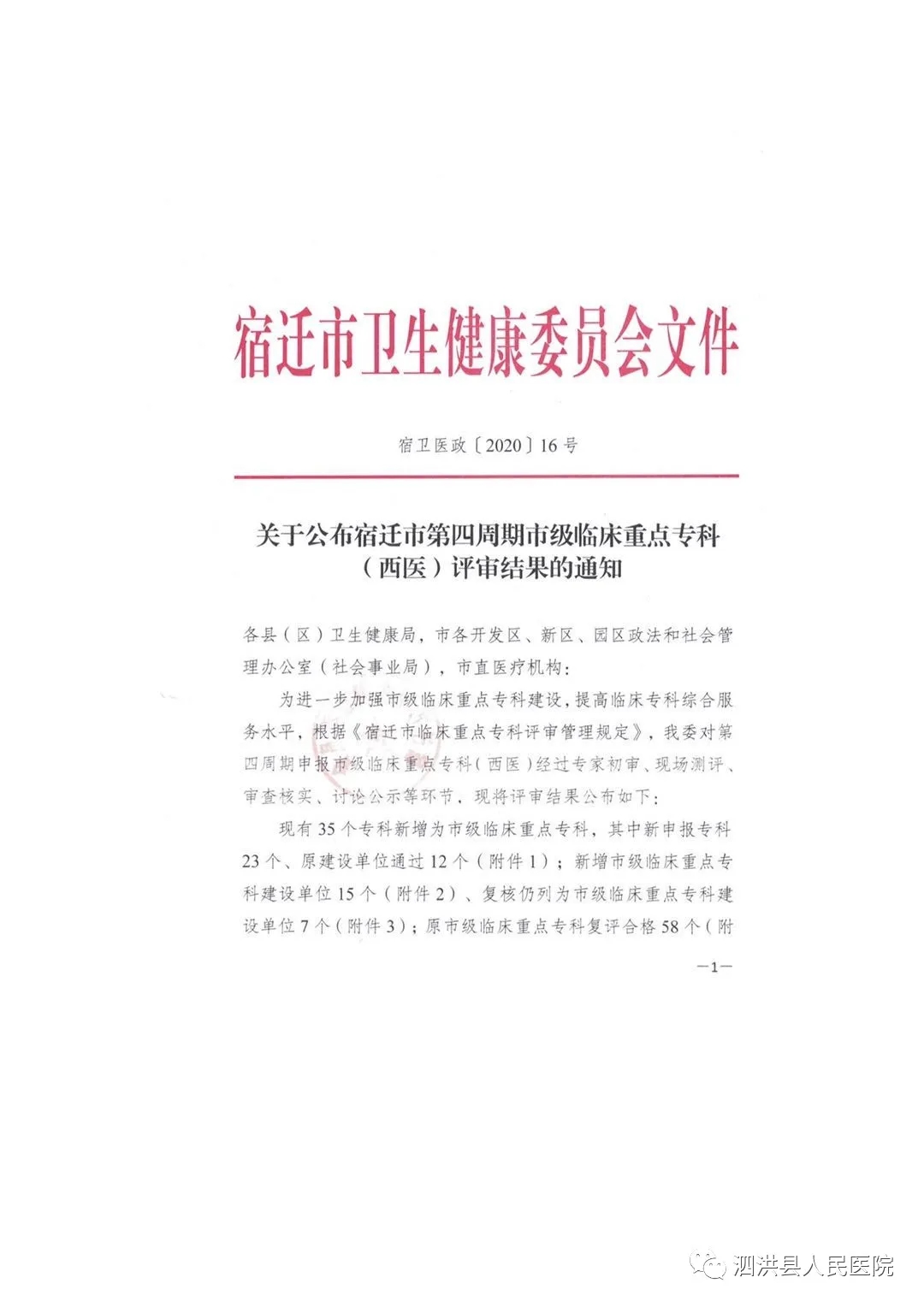 宿迁市卫生健康委员会文件

宿卫医政〔2020〕16号

关于公布宿迁市第四周期市级临床重点专科（西医）评审结果的通知

各县（区）卫生健康局，市各开发区、新区、园区政法和社会管理办公室（社会事业局），市直医疗机构：

为进一步加强市级临床重点专科建设，提高临床专科综合服务水平，根据《宿迁市临床重点专科评审管理规定》，我委对第四周期申报市级临床重点专科（西医）经过专家初审、现场测评、审查核实、讨论公示等环节，现将评审结果公布如下：

现有35个专科新增为市级临床重点专科，其中新申报专科23个、原建设单位通过12个（附件1）；新增市级临床重点专科建设单位15个（附件2）、复核仍列为市级临床重点专科建设单位7个（附件3）；原市级临床重点专科复评合格58个（附

—1—

泗洪县人民医院